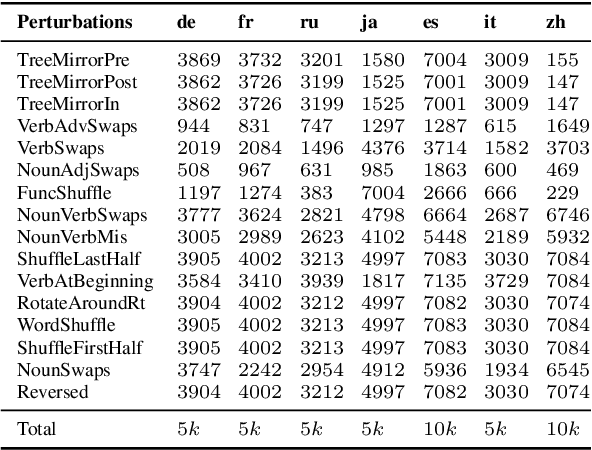 | Perturbations | de | fr | ru | ja | es | it | zh |
|---|---|---|---|---|---|---|---|
| TreeMirrorPre | 3869 | 3732 | 3201 | 1580 | 7004 | 3009 | 155 |
| TreeMirrorPost | 3862 | 3726 | 3199 | 1525 | 7001 | 3009 | 147 |
| TreeMirrorIn | 3862 | 3726 | 3199 | 1525 | 7001 | 3009 | 147 |
| VerbAdvSwaps | 944 | 831 | 747 | 1297 | 1287 | 615 | 1649 |
| VerbSwaps | 2019 | 2084 | 1496 | 4376 | 3714 | 1582 | 3703 |
| NounAdjSwaps | 508 | 967 | 631 | 985 | 1863 | 600 | 469 |
| FuncShuffle | 1197 | 1274 | 383 | 7004 | 2666 | 666 | 229 |
| NounVerbSwaps | 3777 | 3624 | 2821 | 4798 | 6664 | 2687 | 6746 |
| NounVerbMis | 3005 | 2989 | 2623 | 4102 | 5448 | 2189 | 5932 |
| ShuffleLastHalf | 3905 | 4002 | 3213 | 4997 | 7083 | 3030 | 7084 |
| VerbAtBeginning | 3584 | 3410 | 3939 | 1817 | 7135 | 3729 | 7084 |
| RotateAroundRt | 3904 | 4002 | 3212 | 4997 | 7082 | 3030 | 7074 |
| WordShuffle | 3905 | 4002 | 3213 | 4997 | 7083 | 3030 | 7084 |
| ShuffleFirstHalf | 3905 | 4002 | 3213 | 4997 | 7083 | 3030 | 7084 |
| NounSwaps | 3747 | 2242 | 2954 | 4912 | 5936 | 1934 | 6545 |
| Reversed | 3904 | 4002 | 3212 | 4997 | 7082 | 3030 | 7074 |
| Total | $5k$ | $5k$ | $5k$ | $5k$ | $10k$ | $5k$ | $10k$ |